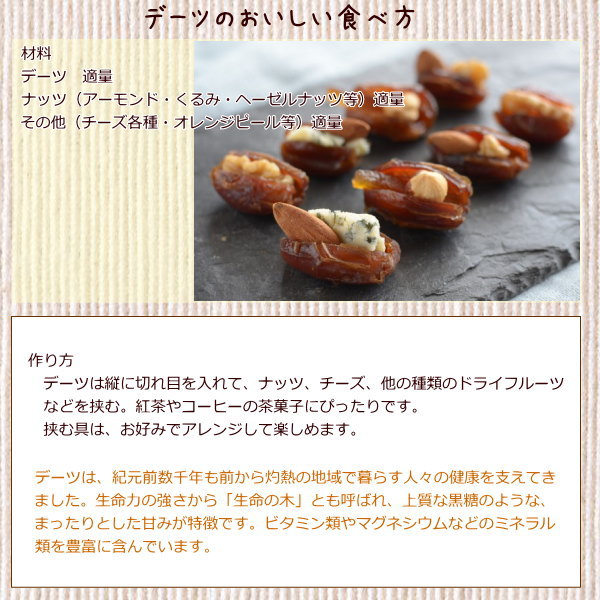 デーツのおいしい食べ方

材料
デーツ 適量
ナッツ（アーモンド・くるみ・ヘーゼルナッツ等）適量
その他（チーズ各種・オレンジピール等）適量

作り方
デーツは縦に切れ目を入れて、ナッツ、チーズ、他の種類のドライフルーツなどを挟む。紅茶やコーヒーの茶菓子にぴったりです。
挟む具は、お好みでアレンジして楽しめます。

デーツは、紀元前数千年も前から灼熱の地域で暮らす人々の健康を支えてきました。生命力の強さから「生命の木」とも呼ばれ、上質な黒糖のような、まったりとした甘みが特徴です。ビタミン類やマグネシウムなどのミネラル類を豊富に含んでいます。